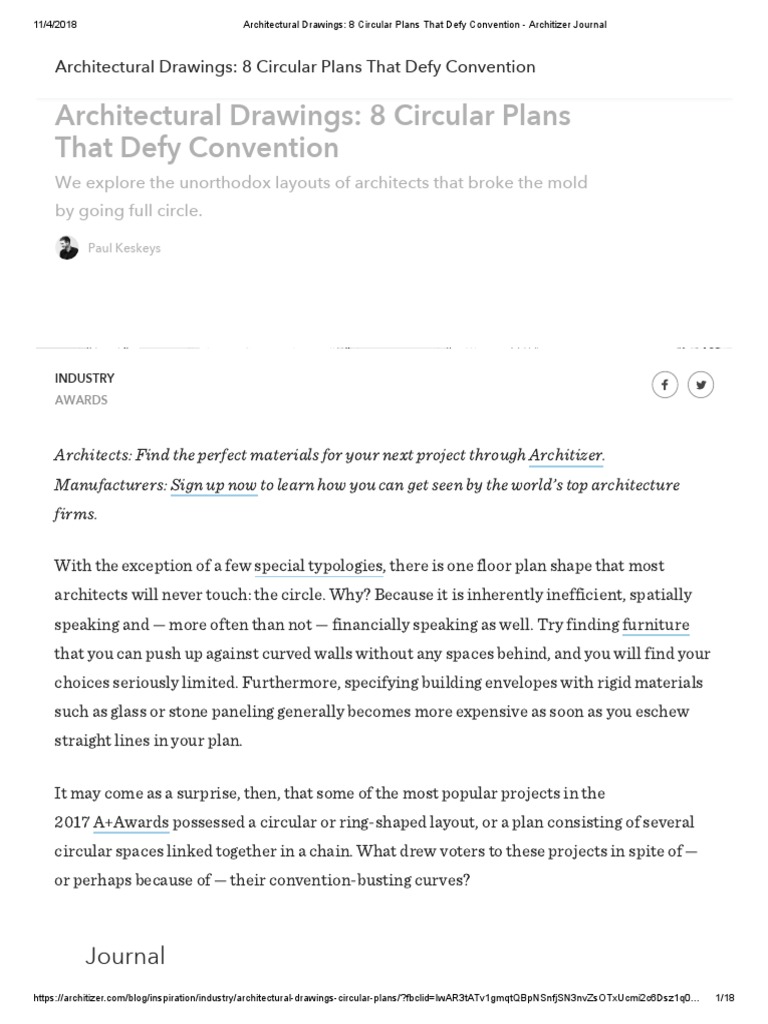 11/4/2018 Architectural Drawings: 8 Circular Plans That Defy Convention - Architizer Journal

Architectural Drawings: 8 Circular Plans That Defy Convention

Architectural Drawings: 8 Circular Plans That Defy Convention

We explore the unorthodox layouts of architects that broke the mold by going full circle.

Paul Keskeys

INDUSTRY
AWARDS

Architects: Find the perfect materials for your next project through Architizer.
Manufacturers: Sign up now to learn how you can get seen by the world's top architecture firms.

With the exception of a few special typologies, there is one floor plan shape that most architects will never touch: the circle. Why? Because it is inherently inefficient, spatially speaking and — more often than not — financially speaking as well. Try finding furniture that you can push up against curved walls without any spaces behind, and you will find your choices seriously limited. Furthermore, specifying building envelopes with rigid materials such as glass or stone paneling generally becomes more expensive as soon as you eschew straight lines in your plan.

It may come as a surprise, then, that some of the most popular projects in the 2017 A+Awards possessed a circular or ring-shaped layout, or a plan consisting of several circular spaces linked together in a chain. What drew voters to these projects in spite of — or perhaps because of — their convention-busting curves?

Journal

https://architizer.com/blog/inspiration/industry/architectural-drawings-circular-plans/?fbclid=IwAR3tATv1gmqtQBpNSnfjSN3nvZsOTxUcmi2c6Dsz1q0... 1/18